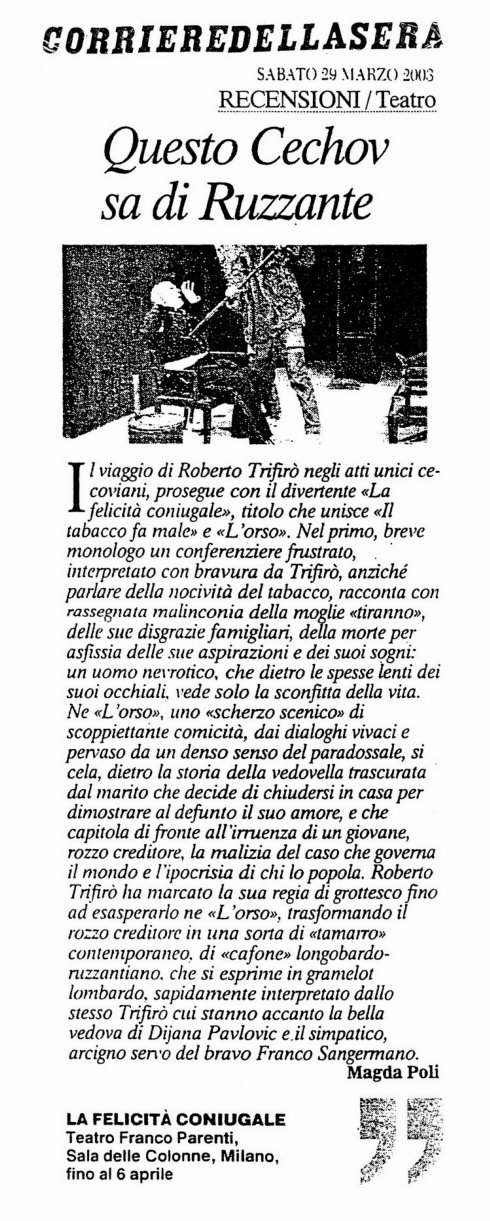 CORRIERE DELLA SERA

SABATO 29 MARZO 2003

RECENSIONI / Teatro

Questo Cechov sa di Ruzzante

Il viaggio di Roberto Trifirò negli atti unici cecoviani, prosegue con il divertente «La felicità coniugale», titolo che unisce «Il tabacco fa male» e «L'orso». Nel primo, breve monologo un conferenziere frustrato, interpretato con bravura da Trifirò, anziché parlare della nocività del tabacco, racconta con rassegnata malinconia della moglie «tiranno», delle sue disgrazie famigliari, della morte per asfissia delle sue aspirazioni e dei suoi sogni: un uomo nevrotico, che dietro le spesse lenti dei suoi occhiali, vede solo la sconfitta della vita. Ne «L'orso», uno «scherzo scenico» di scoppiettante comicità, dai dialoghi vivaci e pervaso da un denso senso del paradossale, si cela, dietro la storia della vedovella trascurata dal marito che decide di chiudersi in casa per dimostrare al defunto il suo amore, e che capitola di fronte all'irruenza di un giovane, rozzo creditore, la malizia del caso che governa il mondo e l'ipocrisia di chi lo popola. Roberto Trifirò ha marcato la sua regia di grottesco fino ad esasperarlo ne «L'orso», trasformando il rozzo creditore in una sorta di «tamarro» contemporaneo, di «cafone» longobardo-ruzzantiano, che si esprime in gramelot lombardo, sapidamente interpretato dallo stesso Trifirò cui stanno accanto la bella vedova di Dijana Pavlovic e il simpatico, arcigno servo del bravo Franco Sangermano.

Magda Poli

LA FELICITÀ CONIUGALE
Teatro Franco Parenti, Sala delle Colonne, Milano, fino al 6 aprile